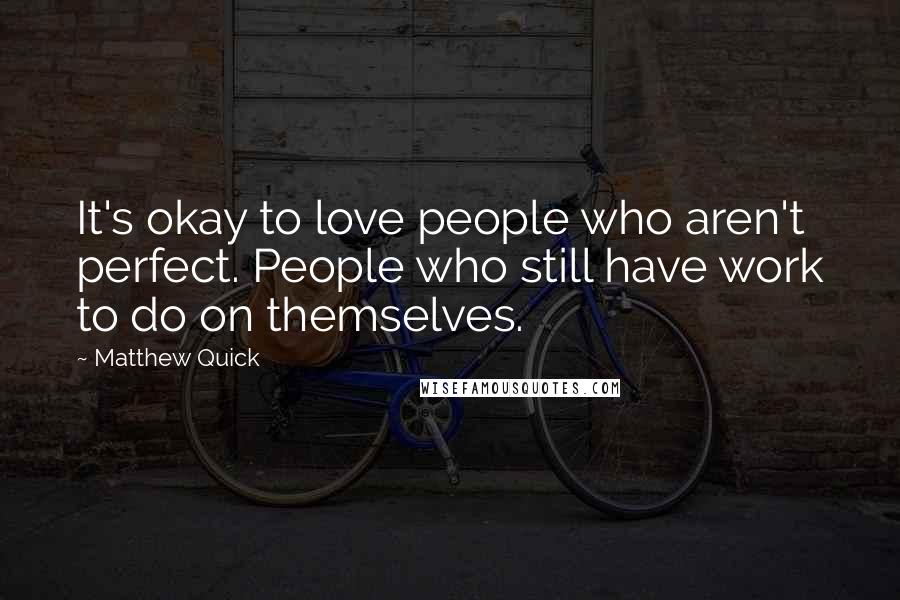 It's okay to love people who aren't perfect. People who still have work to do on themselves.

~ Matthew Quick

WISEFAMOUSQUOTES.COM